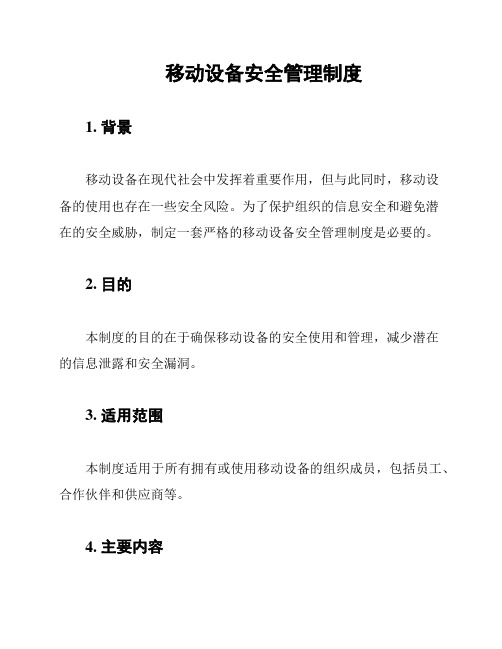 移动设备安全管理制度

1. 背景

移动设备在现代社会中发挥着重要作用，但与此同时，移动设备的使用也存在一些安全风险。为了保护组织的信息安全和避免潜在的安全威胁，制定一套严格的移动设备安全管理制度是必要的。

2. 目的

本制度的目的在于确保移动设备的安全使用和管理，减少潜在的信息泄露和安全漏洞。

3. 适用范围

本制度适用于所有拥有或使用移动设备的组织成员，包括员工、合作伙伴和供应商等。

4. 主要内容